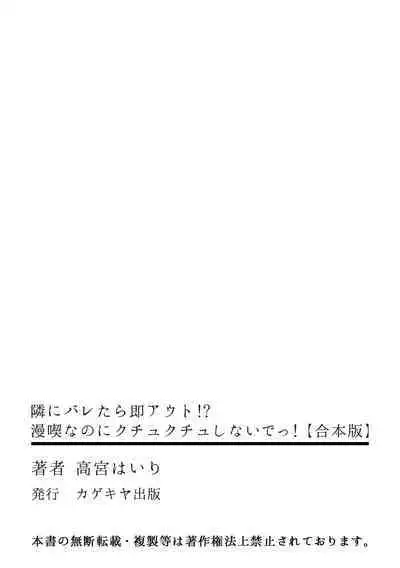 隣にバレたら即アウト!?
漫喫なのにクチュクチュしないでっ!【合本版】

著者　高宮はいり
発行　カゲキヤ出版

本書の無断転載・複製等は著作権法上禁止されております。